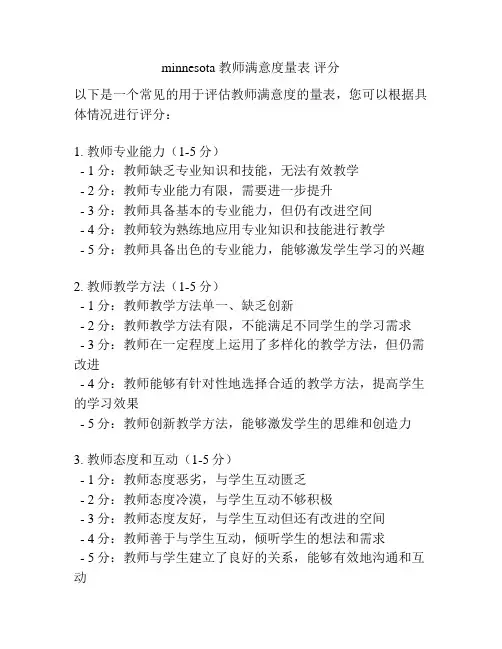 minnesota 教师满意度量表 评分

以下是一个常见的用于评估教师满意度的量表，您可以根据具体情况进行评分：

1. 教师专业能力（1-5 分）
- 1 分：教师缺乏专业知识和技能，无法有效教学
- 2 分：教师专业能力有限，需要进一步提升
- 3 分：教师具备基本的专业能力，但仍有改进空间
- 4 分：教师较为熟练地应用专业知识和技能进行教学
- 5 分：教师具备出色的专业能力，能够激发学生学习的兴趣

2. 教师教学方法（1-5 分）
- 1 分：教师教学方法单一、缺乏创新
- 2 分：教师教学方法有限，不能满足不同学生的学习需求
- 3 分：教师在一定程度上运用了多样化的教学方法，但仍需改进
- 4 分：教师能够有针对性地选择合适的教学方法，提高学生的学习效果
- 5 分：教师创新教学方法，能够激发学生的思维和创造力

3. 教师态度和互动（1-5 分）
- 1 分：教师态度恶劣，与学生互动匮乏
- 2 分：教师态度冷漠，与学生互动不够积极
- 3 分：教师态度友好，与学生互动但还有改进的空间
- 4 分：教师善于与学生互动，倾听学生的想法和需求
- 5 分：教师与学生建立了良好的关系，能够有效地沟通和互动